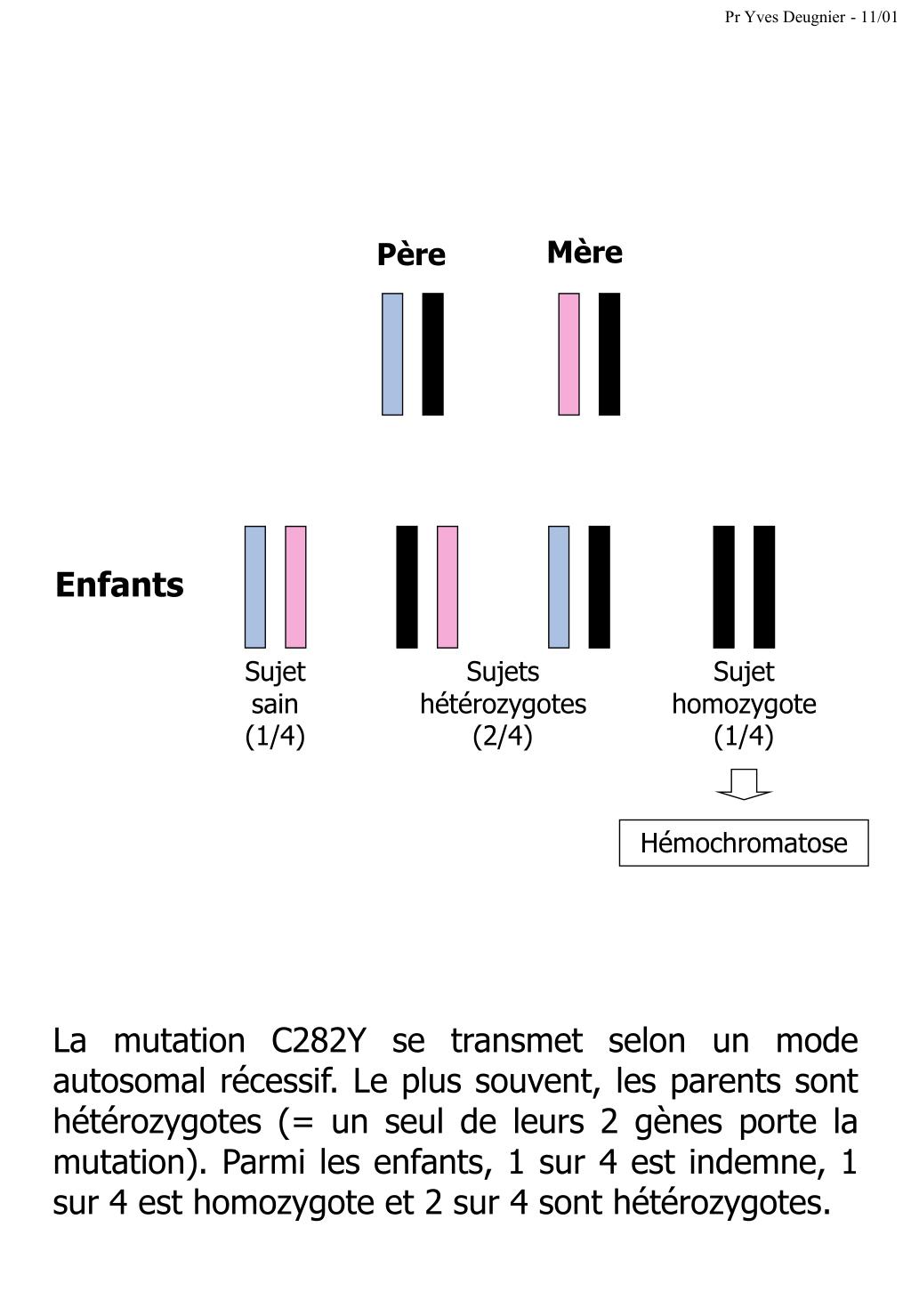 Pr Yves Deugnier - 11/01

Père

Mère

Enfants

Sujet sain (1/4)

Sujets hétérozygotes (2/4)

Sujet homozygote (1/4)

Hémochromatose

La mutation C282Y se transmet selon un mode autosomal récessif. Le plus souvent, les parents sont hétérozygotes (= un seul de leurs 2 gènes porte la mutation). Parmi les enfants, 1 sur 4 est indemne, 1 sur 4 est homozygote et 2 sur 4 sont hétérozygotes.